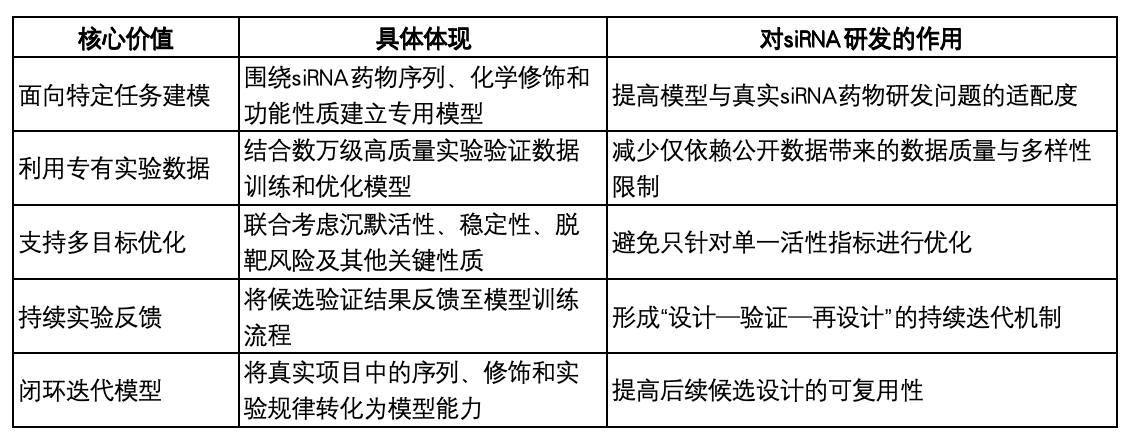 | 核心价值 | 具体体现 | 对siRNA研发的作用 |
|---|---|---|
| 面向特定任务建模 | 围绕siRNA药物序列、化学修饰和功能性质建立专用模型 | 提高模型与真实siRNA药物研发问题的适配度 |
| 利用专有实验数据 | 结合数万级高质量实验验证数据训练和优化模型 | 减少仅依赖公开数据带来的数据质量与多样性限制 |
| 支持多目标优化 | 联合考虑沉默活性、稳定性、脱靶风险及其他关键性质 | 避免只针对单一活性指标进行优化 |
| 持续实验反馈 | 将候选验证结果反馈至模型训练流程 | 形成“设计—验证—再设计”的持续迭代机制 |
| 闭环迭代模型 | 将真实项目中的序列、修饰和实验规律转化为模型能力 | 提高后续候选设计的可复用性 |